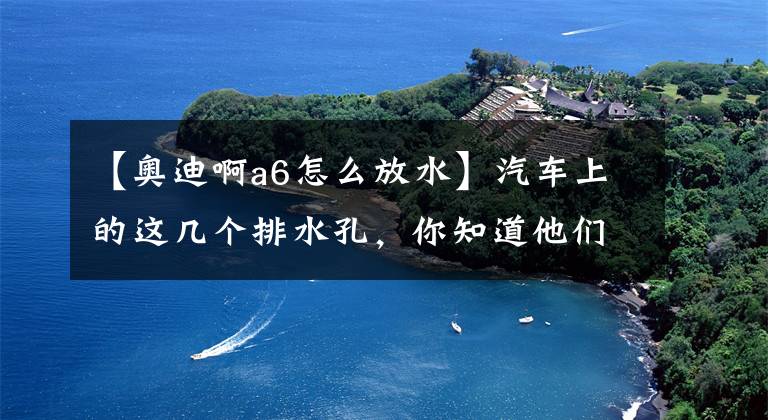 【奥迪啊a6怎么放水】汽车上的这几个排水孔，你知道他们